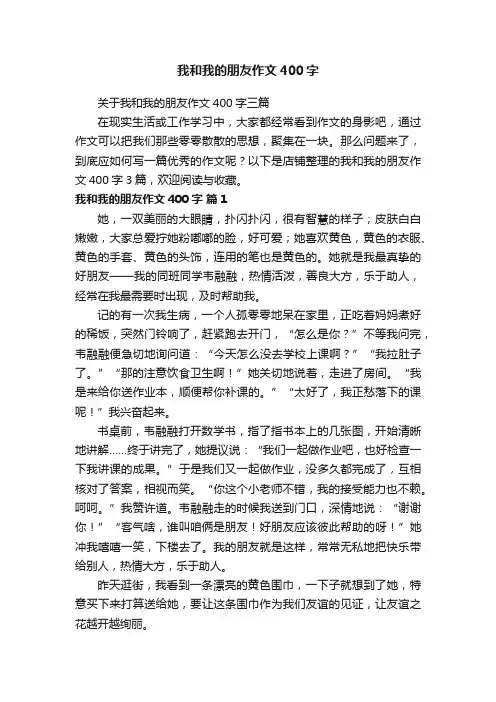 我和我的朋友作文400字

关于我和我的朋友作文400字三篇

在现实生活或工作学习中，大家都经常看到作文的身影吧，通过作文可以把我们那些零零散散的思想，聚集在一块。那么问题来了，到底应如何写一篇优秀的作文呢？以下是店铺整理的我和我的朋友作文400字3篇，欢迎阅读与收藏。

我和我的朋友作文400字 篇1

她，一双美丽的大眼睛，扑闪扑闪，很有智慧的样子；皮肤白白嫩嫩，大家总爱拧她粉嘟嘟的脸，好可爱；她喜欢黄色，黄色的衣服、黄色的手套、黄色的头饰，连用的笔也是黄色的。她就是我最真挚的好朋友——我的同班同学韦融融，热情活泼，善良大方，乐于助人，经常在我最需要时出现，及时帮助我。

记的有一次我生病，一个人孤零零地呆在家里，正吃着妈妈煮好的稀饭，突然门铃响了，赶紧跑去开门，“怎么是你？”不等我问完，韦融融便急切地询问道：“今天怎么没去学校上课啊？”“我拉肚子了。”“那的注意饮食卫生啊！”她关切地说着，走进了房间。“我是来给你送作业本，顺便帮你补课的。”“太好了，我正愁落下的课呢！”我兴奋起来。

书桌前，韦融融打开数学书，指了指书本上的几张图，开始清晰地讲解……终于讲完了，她提议说：“我们一起做作业吧，也好检查一下我讲课的成果。”于是我们又一起做作业，没多久都完成了，互相核对了答案，相视而笑。“你这个小老师不错，我的接受能力也不赖。呵呵。”我赞许道。韦融融走的时候我送到门口，深情地说：“谢谢你！”“客气啥，谁叫咱俩是朋友！好朋友应该彼此帮助的呀！”她冲我嘻嘻一笑，下楼去了。我的朋友就是这样，常常无私地把快乐带给别人，热情大方，乐于助人。

昨天逛街，我看到一条漂亮的黄色围巾，一下子就想到了她，特意买下来打算送给她，要让这条围巾作为我们友谊的见证，让友谊之花越开越绚丽。